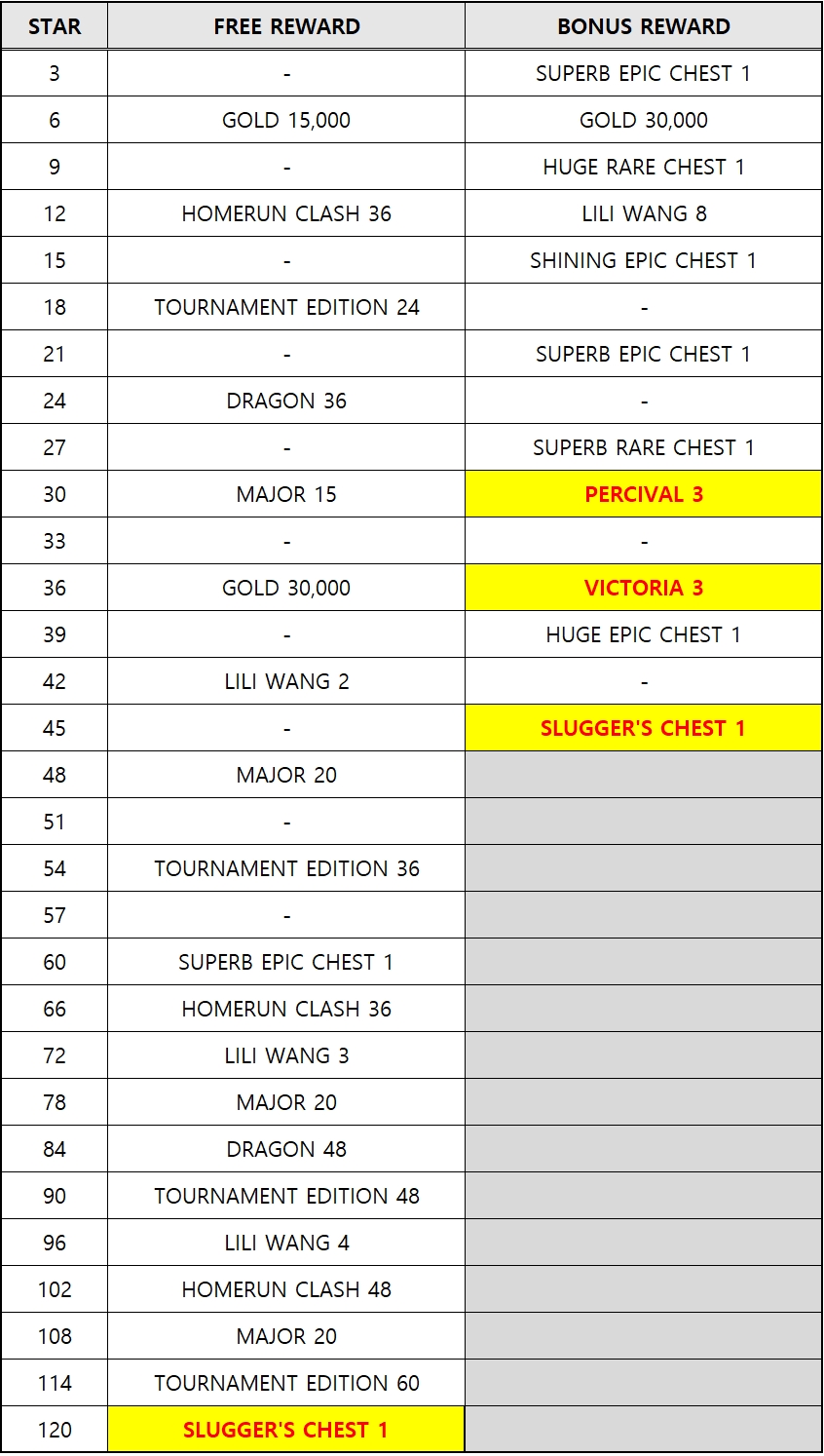 | STAR | FREE REWARD | BONUS REWARD |
|---|---|---|
| 3 | - | SUPERB EPIC CHEST 1 |
| 6 | GOLD 15,000 | GOLD 30,000 |
| 9 | - | HUGE RARE CHEST 1 |
| 12 | HOMERUN CLASH 36 | LILI WANG 8 |
| 15 | - | SHINING EPIC CHEST 1 |
| 18 | TOURNAMENT EDITION 24 | - |
| 21 | - | SUPERB EPIC CHEST 1 |
| 24 | DRAGON 36 | - |
| 27 | - | SUPERB RARE CHEST 1 |
| 30 | MAJOR 15 | PERCIVAL 3 |
| 33 | - | - |
| 36 | GOLD 30,000 | VICTORIA 3 |
| 39 | - | HUGE EPIC CHEST 1 |
| 42 | LILI WANG 2 | - |
| 45 | - | SLUGGER'S CHEST 1 |
| 48 | MAJOR 20 | |
| 51 | - | |
| 54 | TOURNAMENT EDITION 36 | |
| 57 | - | |
| 60 | SUPERB EPIC CHEST 1 | |
| 66 | HOMERUN CLASH 36 | |
| 72 | LILI WANG 3 | |
| 78 | MAJOR 20 | |
| 84 | DRAGON 48 | |
| 90 | TOURNAMENT EDITION 48 | |
| 96 | LILI WANG 4 | |
| 102 | HOMERUN CLASH 48 | |
| 108 | MAJOR 20 | |
| 114 | TOURNAMENT EDITION 60 | |
| 120 | SLUGGER'S CHEST 1 | |